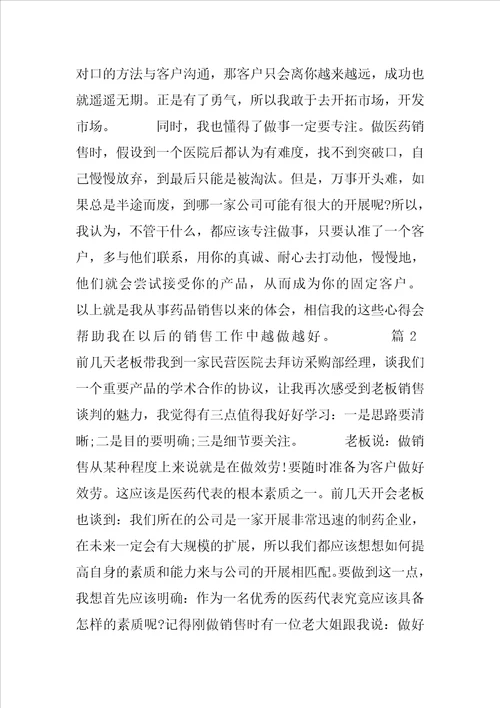 对口的方法与客户沟通，那客户只会离你越来越远，成功也就遥遥无期。正是有了勇气，所以我敢于去开拓市场，开发市场。　　同时，我也懂得了做事一定要专注。做医药销售时，假设到一个医院后都认为有难度，找不到突破口，自己慢慢放弃，到最后只能是被淘汰。但是，万事开头难，如果总是半途而废，到哪一家公司可能有很大的开展呢?所以，我认为，不管干什么，都应该专注做事，只要认准了一个客户，多与他们联系，用你的真诚、耐心去打动他，慢慢地，他们就会尝试接受你的产品，从而成为你的固定客户。以上就是我从事药品销售以来的体会，相信我的这些心得会帮助我在以后的销售工作中越做越好。　　篇 2

前几天老板带我到一家民营医院去拜访采购部经理，谈我们一个重要产品的学术合作的协议，让我再次感受到老板销售谈判的魅力，我觉得有三点值得我好好学习：一是思路要清晰;二是目的要明确;三是细节要关注。　　老板说：做销售从某种程度上来说就是在做效劳!要随时准备为客户做好效劳。这应该是医药代表的根本素质之一。前几天开会老板也谈到：我们所在的公司是一家开展非常迅速的制药企业，在未来一定会有大规模的扩展，所以我们都应该想想如何提高自身的素质和能力来与公司的开展相匹配。要做到这一点，我想首先应该明确：作为一名优秀的医药代表究竟应该具备怎样的素质呢?记得刚做销售时有一位老大姐跟我说：做好